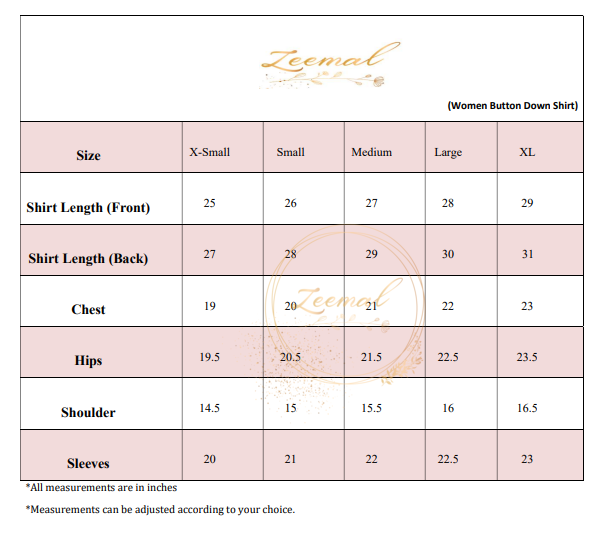 Zeemal

(Women Button Down Shirt)

| Size | X-Small | Small | Medium | Large | XL |
|---|---|---|---|---|---|
| Shirt Length (Front) | 25 | 26 | 27 | 28 | 29 |
| Shirt Length (Back) | 27 | 28 | 29 | 30 | 31 |
| Chest | 19 | 20 | 21 | 22 | 23 |
| Hips | 19.5 | 20.5 | 21.5 | 22.5 | 23.5 |
| Shoulder | 14.5 | 15 | 15.5 | 16 | 16.5 |
| Sleeves | 20 | 21 | 22 | 22.5 | 23 |

Zeemal

*All measurements are in inches

*Measurements can be adjusted according to your choice.